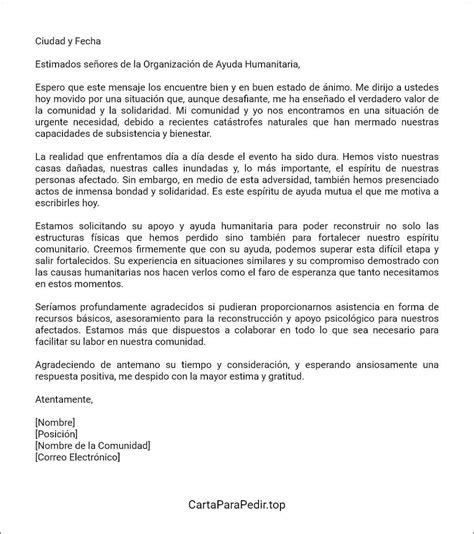 Ciudad y Fecha

Estimados señores de la Organización de Ayuda Humanitaria,

Espero que este mensaje los encuentre bien y en buen estado de ánimo. Me dirijo a ustedes hoy movido por una situación que, aunque desafiante, me ha enseñado el verdadero valor de la comunidad y la solidaridad. Mi comunidad y yo nos encontramos en una situación de urgente necesidad, debido a recientes catástrofes naturales que han mermado nuestras capacidades de subsistencia y bienestar.

La realidad que enfrentamos día a día desde el evento ha sido dura. Hemos visto nuestras casas dañadas, nuestras calles inundadas y, lo más importante, el espíritu de nuestras personas afectado. Sin embargo, en medio de esta adversidad, también hemos presenciado actos de inmensa bondad y solidaridad. Es este espíritu de ayuda mutua el que me motiva a escribirles hoy.

Estamos solicitando su apoyo y ayuda humanitaria para poder reconstruir no solo las estructuras físicas que hemos perdido sino también para fortalecer nuestro espíritu comunitario. Creemos firmemente que con su ayuda, podemos superar esta difícil etapa y salir fortalecidos. Su experiencia en situaciones similares y su compromiso demostrado con las causas humanitarias nos hacen verlos como el faro de esperanza que tanto necesitamos en estos momentos.

Seríamos profundamente agradecidos si pudieran proporcionarnos asistencia en forma de recursos básicos, asesoramiento para la reconstrucción y apoyo psicológico para nuestros afectados. Estamos más que dispuestos a colaborar en todo lo que sea necesario para facilitar su labor en nuestra comunidad.

Agradeciendo de antemano su tiempo y consideración, y esperando ansiosamente una respuesta positiva, me despido con la mayor estima y gratitud.

Atentamente,

[Nombre]
[Posición]
[Nombre de la Comunidad]
[Correo Electrónico]

CartaParaPedir.top